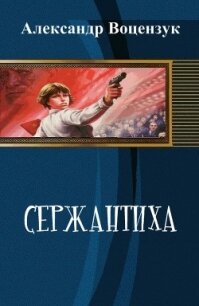 Александр Воцензук

СЕРЖАНТИХА